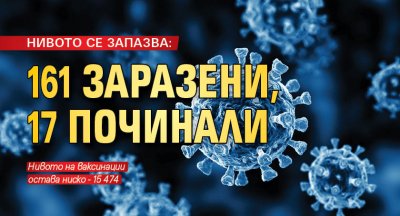 НИВОТО СЕ ЗАПАЗВА:

161 ЗАРАЗЕНИ, 17 ПОЧИНАЛИ

Нивото на ваксинации остава ниско - 15 474